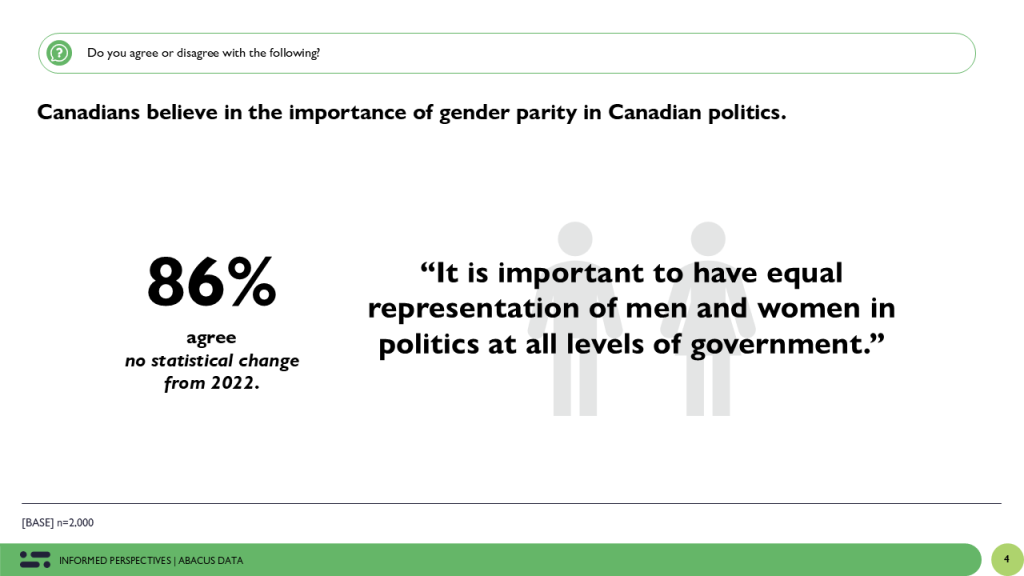 Do you agree or disagree with the following?

Canadians believe in the importance of gender parity in Canadian politics.

86%

agree
no statistical change from 2022.

"It is important to have equal representation of men and women in politics at all levels of government."

[BASE] n=2,000

INFORMED PERSPECTIVES | ABACUS DATA

4